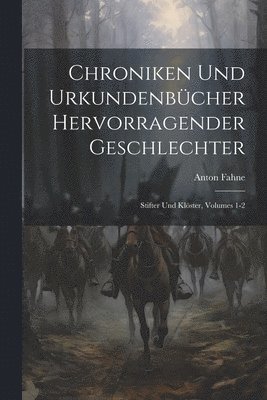 Chroniken Und Urkundenbücher Hervorragender Geschlechter

Anton Fahne

Stifter Und Klöster, Volumes 1-2